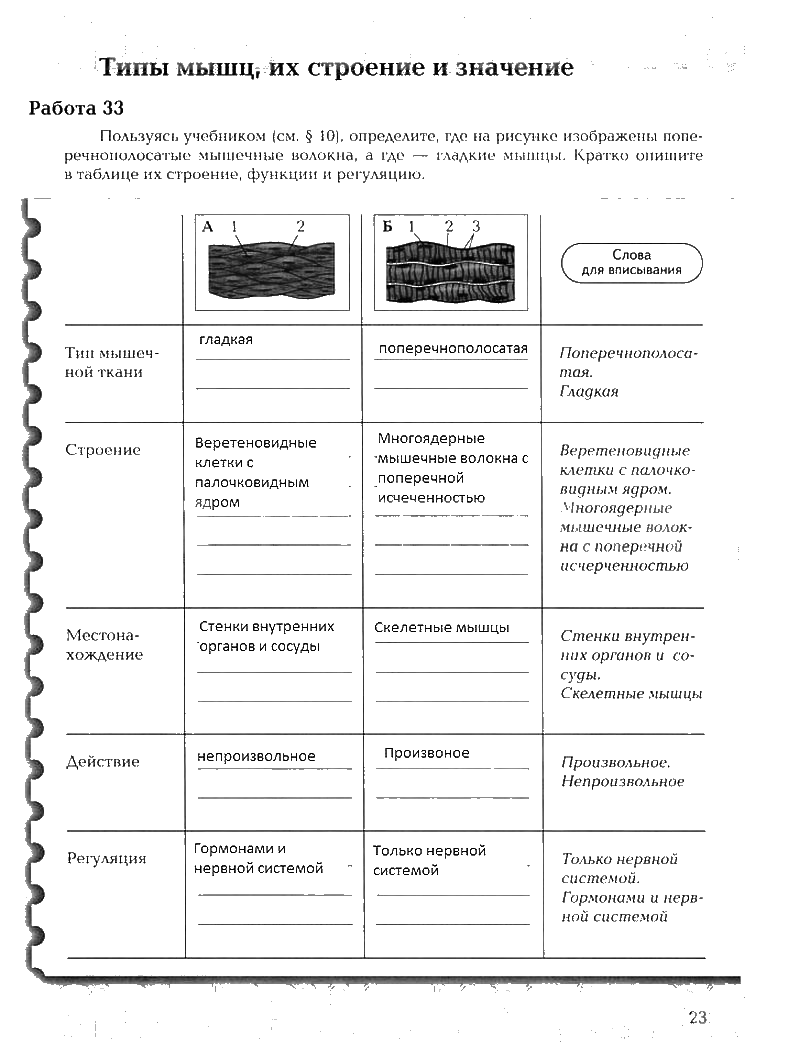 Типы мышц, их строение и значение

Работа 33

Пользуясь учебником (см. § 10), определите, где на рисунке изображены поперечнополосатые мышечные волокна, а где — гладкие мышцы. Кратко опишите в таблице их строение, функции и регуляцию.

| | А 1 2 | Б 1 2 3 | Слова для вписывания |
|---|---|---|---|
| Тип мышечной ткани | гладкая | поперечнополосатая | Поперечнополосатая. Гладкая |
| Строение | Веретеновидные клетки с палочковидным ядром | Многоядерные мышечные волокна с поперечной исчеченностью | Веретеновидные клетки с палочковидным ядром. Многоядерные мышечные волокна с поперечной исчерченностью |
| Местонахождение | Стенки внутренних органов и сосуды | Скелетные мышцы | Стенки внутренних органов и сосуды. Скелетные мышцы |
| Действие | непроизвольное | Произвоное | Произвольное. Непроизвольное |
| Регуляция | Гормонами и нервной системой | Только нервной системой | Только нервной системой. Гормонами и нервной системой |

23